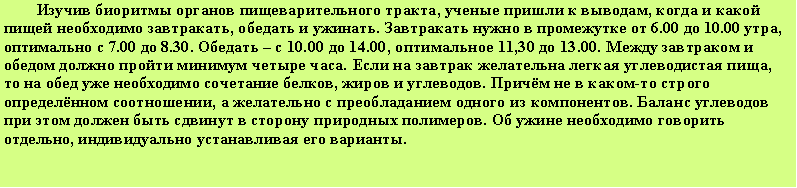 Изучив биоритмы органов пищеварительного тракта, ученые пришли к выводам, когда и какой пищей необходимо завтракать, обедать и ужинать. Завтракать нужно в промежутке от 6.00 до 10.00 утра, оптимально с 7.00 до 8.30. Обедать – с 10.00 до 14.00, оптимальное 11,30 до 13.00. Между завтраком и обедом должно пройти минимум четыре часа. Если на завтрак желательна легкая углеводистая пища, то на обед уже необходимо сочетание белков, жиров и углеводов. Причём не в каком-то строго определённом соотношении, а желательно с преобладанием одного из компонентов. Баланс углеводов при этом должен быть сдвинут в сторону природных полимеров. Об ужине необходимо говорить отдельно, индивидуально устанавливая его варианты.